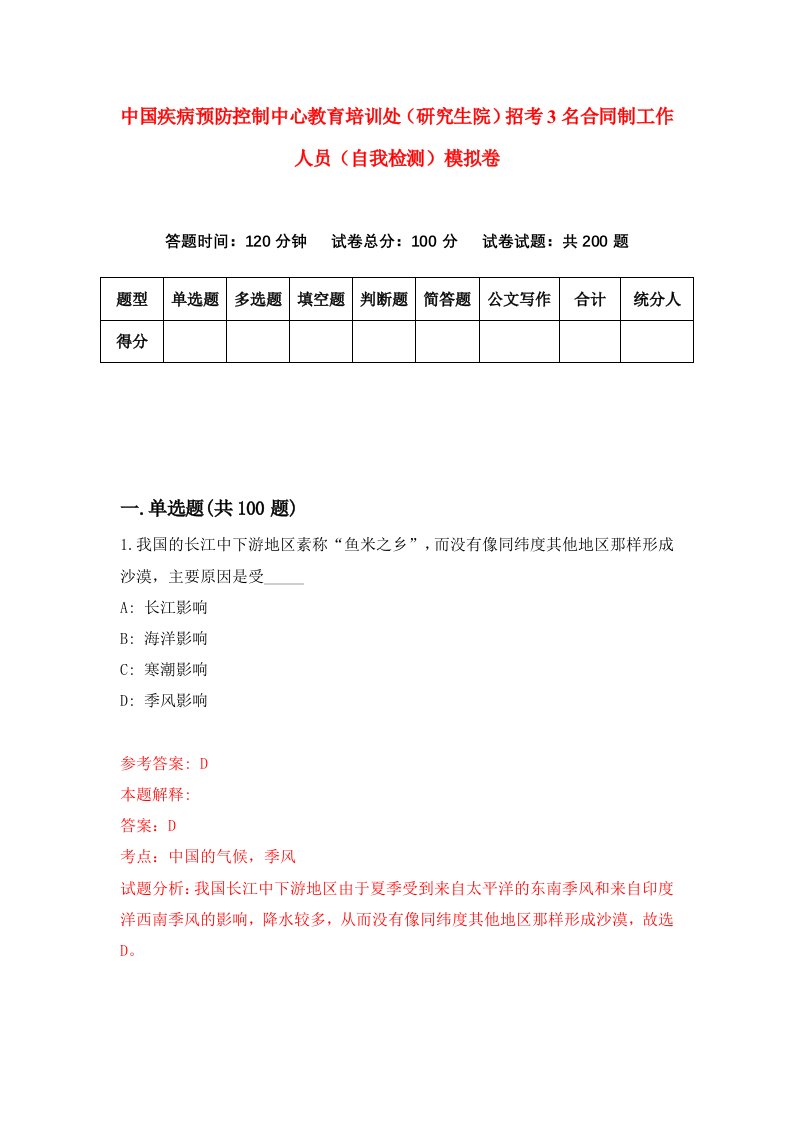 中国疾病预防控制中心教育培训处（研究生院）招考3名合同制工作人员（自我检测）模拟卷

答题时间：120分钟　试卷总分：100分　试卷试题：共200题

| 题型 | 单选题 | 多选题 | 填空题 | 判断题 | 简答题 | 公文写作 | 合计 | 统分人 |
|---|---|---|---|---|---|---|---|---|
| 得分 | | | | | | | | |

一.单选题(共100题)

1.我国的长江中下游地区素称“鱼米之乡”，而没有像同纬度其他地区那样形成沙漠，主要原因是受_____

A: 长江影响

B: 海洋影响

C: 寒潮影响

D: 季风影响

参考答案: D

本题解释:

答案：D

考点：中国的气候，季风

试题分析：我国长江中下游地区由于夏季受到来自太平洋的东南季风和来自印度洋西南季风的影响，降水较多，从而没有像同纬度其他地区那样形成沙漠，故选D。